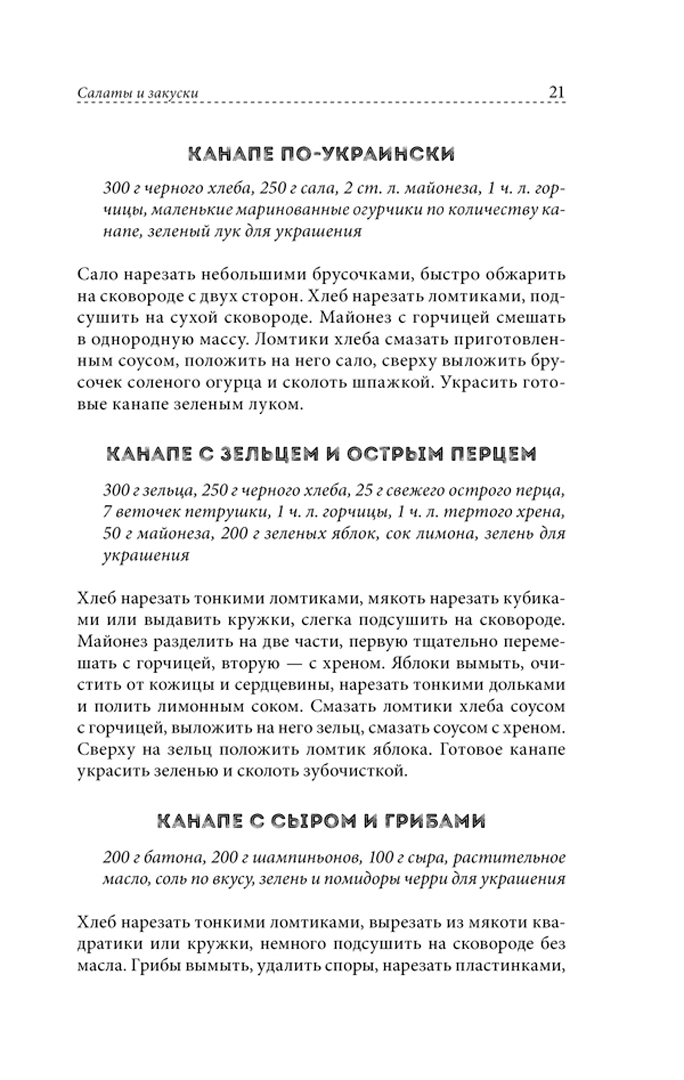 Салаты и закуски 21

КАНАПЕ ПО-УКРАИНСКИ

300 г черного хлеба, 250 г сала, 2 ст. л. майонеза, 1 ч. л. горчицы, маленькие маринованные огурчики по количеству канапе, зеленый лук для украшения

Сало нарезать небольшими брусочками, быстро обжарить на сковороде с двух сторон. Хлеб нарезать ломтиками, подсушить на сухой сковороде. Майонез с горчицей смешать в однородную массу. Ломтики хлеба смазать приготовленным соусом, положить на него сало, сверху выложить брусочек соленого огурца и сколоть шпажкой. Украсить готовые канапе зеленым луком.

КАНАПЕ С ЗЕЛЬЦЕМ И ОСТРЫМ ПЕРЦЕМ

300 г зельца, 250 г черного хлеба, 25 г свежего острого перца, 7 веточек петрушки, 1 ч. л. горчицы, 1 ч. л. тертого хрена, 50 г майонеза, 200 г зеленых яблок, сок лимона, зелень для украшения

Хлеб нарезать тонкими ломтиками, мякоть нарезать кубиками или выдавить кружки, слегка подсушить на сковороде. Майонез разделить на две части, первую тщательно перемешать с горчицей, вторую — с хреном. Яблоки вымыть, очистить от кожицы и сердцевины, нарезать тонкими дольками и полить лимонным соком. Смазать ломтики хлеба соусом с горчицей, выложить на него зельц, смазать соусом с хреном. Сверху на зельц положить ломтик яблока. Готовое канапе украсить зеленью и сколоть зубочисткой.

КАНАПЕ С СЫРОМ И ГРИБАМИ

200 г батона, 200 г шампиньонов, 100 г сыра, растительное масло, соль по вкусу, зелень и помидоры черри для украшения

Хлеб нарезать тонкими ломтиками, вырезать из мякоти квадратики или кружки, немного подсушить на сковороде без масла. Грибы вымыть, удалить споры, нарезать пластинками,